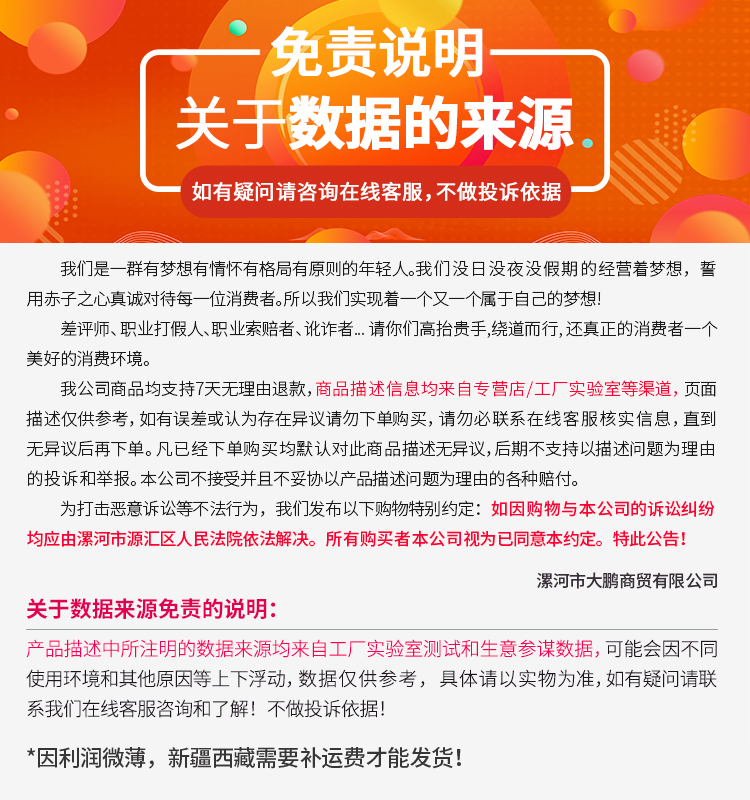 免责说明
关于数据的来源
如有疑问请咨询在线客服，不做投诉依据

我们是一群有梦想有情怀有格局有原则的年轻人。我们没日没夜没假期的经营着梦想，誓用赤子之心真诚对待每一位消费者。所以我们实现着一个又一个属于自己的梦想！

差评师、职业打假人、职业索赔者、讹诈者... 请你们高抬贵手，绕道而行，还真正的消费者一个美好的消费环境。

我公司商品均支持7天无理由退款，商品描述信息均来自专营店/工厂实验室等渠道，页面描述仅供参考，如有误差或认为存在异议请勿下单购买，请勿必联系在线客服核实信息，直到无异议后再下单。凡已经下单购买均默认对此商品描述无异议，后期不支持以描述问题为理由的投诉和举报。本公司不接受并且不妥协以产品描述问题为理由的各种赔付。

为打击恶意诉讼等不法行为，我们发布以下购物特别约定：如因购物与本公司的诉讼纠纷均应由漯河市源汇区人民法院依法解决。所有购买者本公司视为已同意本约定。特此公告！

漯河市大鹏商贸有限公司

关于数据来源免责的说明：

产品描述中所注明的数据来源均来自工厂实验室测试和生意参谋数据，可能会因不同使用环境和其他原因等上下浮动，数据仅供参考，具体请以实物为准，如有疑问请联系我们在线客服咨询和了解！不做投诉依据！

*因利润微薄，新疆西藏需要补运费才能发货！